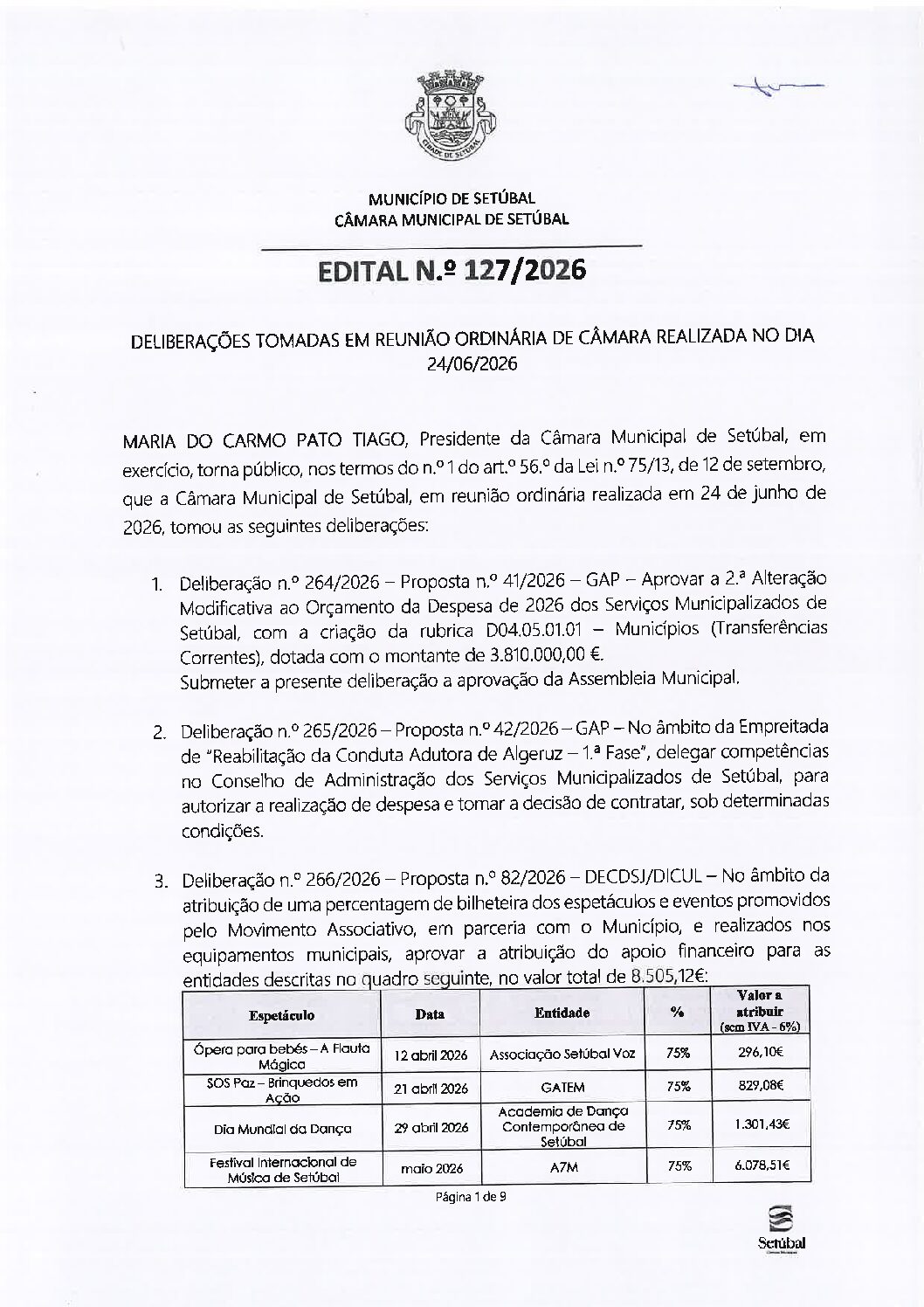 CIDADE DE SETÚBAL

MUNICÍPIO DE SETÚBAL
CÂMARA MUNICIPAL DE SETÚBAL

EDITAL N.º 127/2026

DELIBERAÇÕES TOMADAS EM REUNIÃO ORDINÁRIA DE CÂMARA REALIZADA NO DIA 24/06/2026

MARIA DO CARMO PATO TIAGO, Presidente da Câmara Municipal de Setúbal, em exercício, torna público, nos termos do n.º 1 do art.º 56.º da Lei n.º 75/13, de 12 de setembro, que a Câmara Municipal de Setúbal, em reunião ordinária realizada em 24 de junho de 2026, tomou as seguintes deliberações:

1. Deliberação n.º 264/2026 – Proposta n.º 41/2026 – GAP – Aprovar a 2.ª Alteração Modificativa ao Orçamento da Despesa de 2026 dos Serviços Municipalizados de Setúbal, com a criação da rubrica D04.05.01.01 – Municípios (Transferências Correntes), dotada com o montante de 3.810.000,00 €.
Submeter a presente deliberação a aprovação da Assembleia Municipal.

2. Deliberação n.º 265/2026 – Proposta n.º 42/2026 – GAP – No âmbito da Empreitada de "Reabilitação da Conduta Adutora de Algeruz – 1.ª Fase", delegar competências no Conselho de Administração dos Serviços Municipalizados de Setúbal, para autorizar a realização de despesa e tomar a decisão de contratar, sob determinadas condições.

3. Deliberação n.º 266/2026 – Proposta n.º 82/2026 – DECDSJ/DICUL – No âmbito da atribuição de uma percentagem de bilheteira dos espetáculos e eventos promovidos pelo Movimento Associativo, em parceria com o Município, e realizados nos equipamentos municipais, aprovar a atribuição do apoio financeiro para as entidades descritas no quadro seguinte, no valor total de 8.505,12€:

| Espetáculo | Data | Entidade | % | Valor a atribuir (sem IVA - 6%) |
|---|---|---|---|---|
| Ópera para bebés – A Flauta Mágica | 12 abril 2026 | Associação Setúbal Voz | 75% | 296,10€ |
| SOS Paz – Brinquedos em Ação | 21 abril 2026 | GATEM | 75% | 829,08€ |
| Dia Mundial da Dança | 29 abril 2026 | Academia de Dança Contemporânea de Setúbal | 75% | 1.301,43€ |
| Festival Internacional de Música de Setúbal | maio 2026 | A7M | 75% | 6.078,51€ |

Página 1 de 9

Setúbal